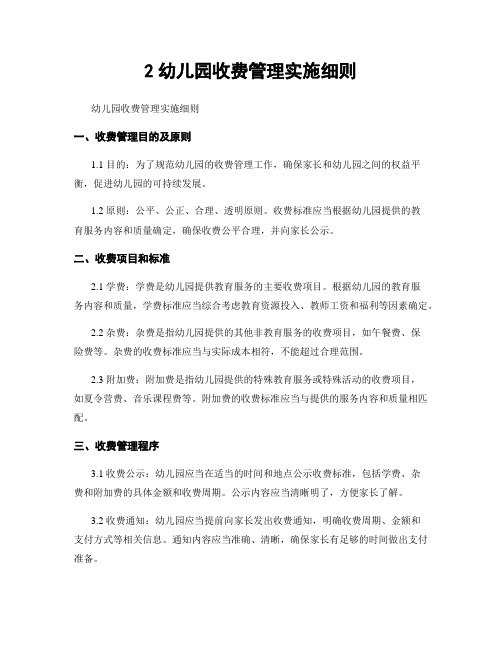 2 幼儿园收费管理实施细则

幼儿园收费管理实施细则

一、收费管理目的及原则

1.1 目的：为了规范幼儿园的收费管理工作，确保家长和幼儿园之间的权益平衡，促进幼儿园的可持续发展。

1.2 原则：公平、公正、合理、透明原则。收费标准应当根据幼儿园提供的教育服务内容和质量确定，确保收费公平合理，并向家长公示。

二、收费项目和标准

2.1 学费：学费是幼儿园提供教育服务的主要收费项目。根据幼儿园的教育服务内容和质量，学费标准应当综合考虑教育资源投入、教师工资和福利等因素确定。

2.2 杂费：杂费是指幼儿园提供的其他非教育服务的收费项目，如午餐费、保险费等。杂费的收费标准应当与实际成本相符，不能超过合理范围。

2.3 附加费：附加费是指幼儿园提供的特殊教育服务或特殊活动的收费项目，如夏令营费、音乐课程费等。附加费的收费标准应当与提供的服务内容和质量相匹配。

三、收费管理程序

3.1 收费公示：幼儿园应当在适当的时间和地点公示收费标准，包括学费、杂费和附加费的具体金额和收费周期。公示内容应当清晰明了，方便家长了解。

3.2 收费通知：幼儿园应当提前向家长发出收费通知，明确收费周期、金额和支付方式等相关信息。通知内容应当准确、清晰，确保家长有足够的时间做出支付准备。